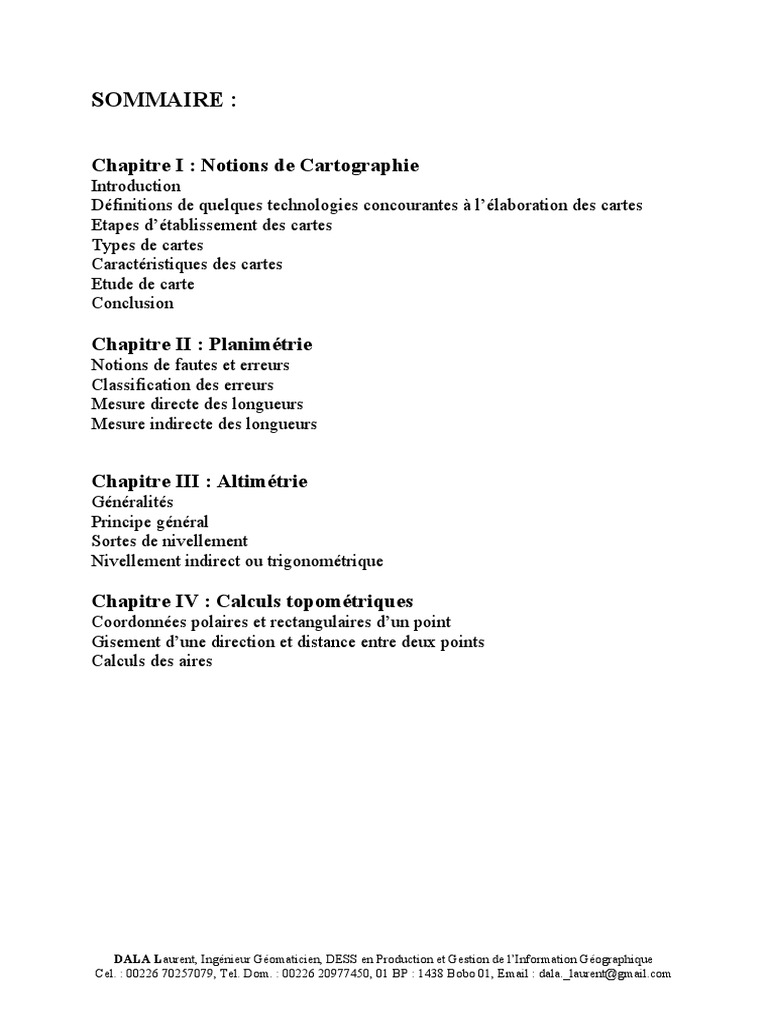 SOMMAIRE :

Chapitre I : Notions de Cartographie
Introduction
Définitions de quelques technologies concourantes à l'élaboration des cartes
Etapes d'établissement des cartes
Types de cartes
Caractéristiques des cartes
Etude de carte
Conclusion

Chapitre II : Planimétrie
Notions de fautes et erreurs
Classification des erreurs
Mesure directe des longueurs
Mesure indirecte des longueurs

Chapitre III : Altimétrie
Généralités
Principe général
Sortes de nivellement
Nivellement indirect ou trigonométrique

Chapitre IV : Calculs topométriques
Coordonnées polaires et rectangulaires d'un point
Gisement d'une direction et distance entre deux points
Calculs des aires

DALA Laurent, Ingénieur Géomaticien, DESS en Production et Gestion de l'Information Géographique
Cel. : 00226 70257079, Tel. Dom. : 00226 20977450, 01 BP : 1438 Bobo 01, Email : dala._laurent@gmail.com